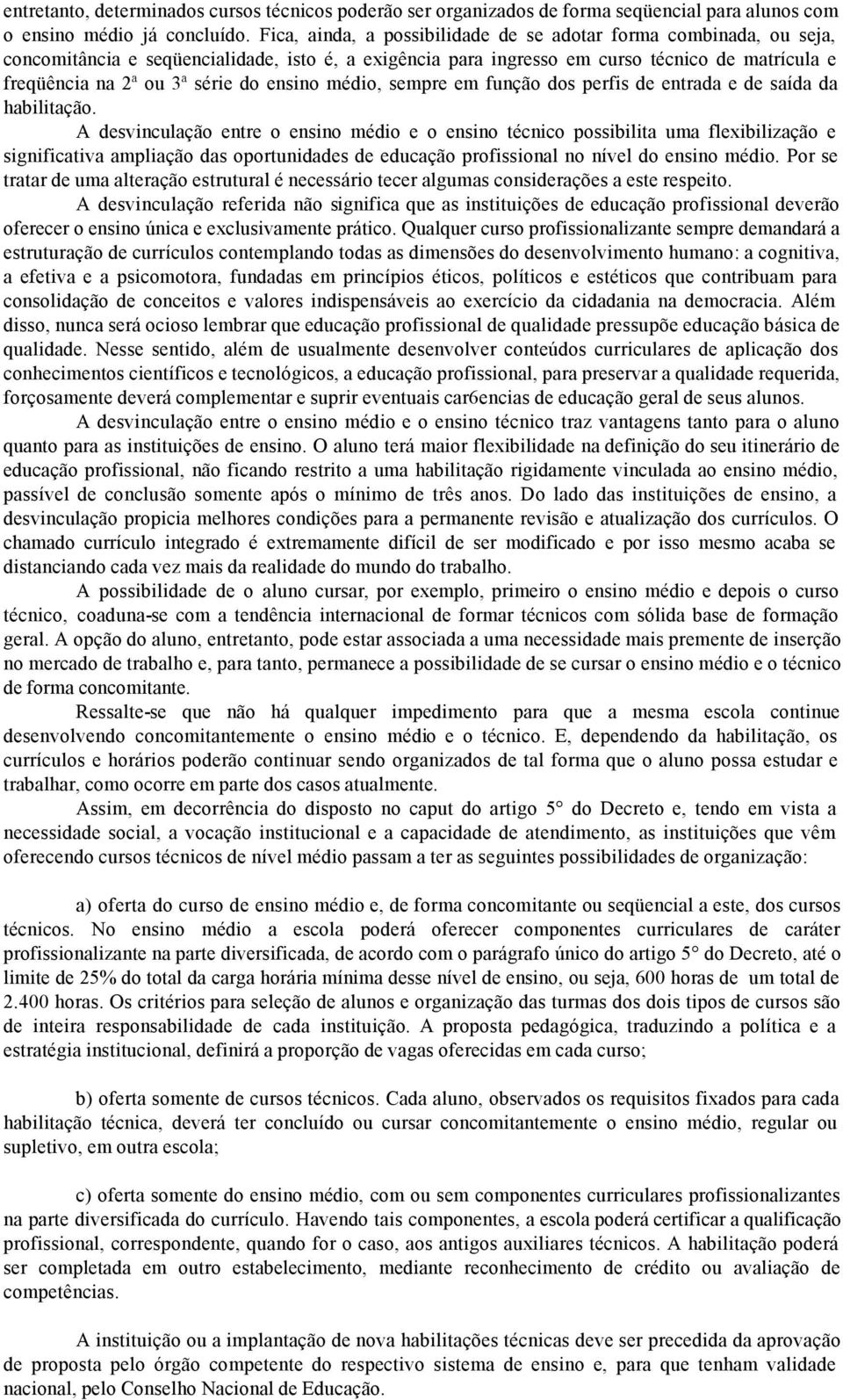 entretanto, determinados cursos técnicos poderão ser organizados de forma seqüencial para alunos com o ensino médio já concluído. Fica, ainda, a possibilidade de se adotar forma combinada, ou seja, concomitância e seqüencialidade, isto é, a exigência para ingresso em curso técnico de matrícula e freqüência na 2ª ou 3ª série do ensino médio, sempre em função dos perfis de entrada e de saída da habilitação.

A desvinculação entre o ensino médio e o ensino técnico possibilita uma flexibilização e significativa ampliação das oportunidades de educação profissional no nível do ensino médio. Por se tratar de uma alteração estrutural é necessário tecer algumas considerações a este respeito.

A desvinculação referida não significa que as instituições de educação profissional deverão oferecer o ensino única e exclusivamente prático. Qualquer curso profissionalizante sempre demandará a estruturação de currículos contemplando todas as dimensões do desenvolvimento humano: a cognitiva, a efetiva e a psicomotora, fundadas em princípios éticos, políticos e estéticos que contribuam para consolidação de conceitos e valores indispensáveis ao exercício da cidadania na democracia. Além disso, nunca será ocioso lembrar que educação profissional de qualidade pressupõe educação básica de qualidade. Nesse sentido, além de usualmente desenvolver conteúdos curriculares de aplicação dos conhecimentos científicos e tecnológicos, a educação profissional, para preservar a qualidade requerida, forçosamente deverá complementar e suprir eventuais car6encias de educação geral de seus alunos.

A desvinculação entre o ensino médio e o ensino técnico traz vantagens tanto para o aluno quanto para as instituições de ensino. O aluno terá maior flexibilidade na definição do seu itinerário de educação profissional, não ficando restrito a uma habilitação rigidamente vinculada ao ensino médio, passível de conclusão somente após o mínimo de três anos. Do lado das instituições de ensino, a desvinculação propicia melhores condições para a permanente revisão e atualização dos currículos. O chamado currículo integrado é extremamente difícil de ser modificado e por isso mesmo acaba se distanciando cada vez mais da realidade do mundo do trabalho.

A possibilidade de o aluno cursar, por exemplo, primeiro o ensino médio e depois o curso técnico, coaduna-se com a tendência internacional de formar técnicos com sólida base de formação geral. A opção do aluno, entretanto, pode estar associada a uma necessidade mais premente de inserção no mercado de trabalho e, para tanto, permanece a possibilidade de se cursar o ensino médio e o técnico de forma concomitante.

Ressalte-se que não há qualquer impedimento para que a mesma escola continue desenvolvendo concomitantemente o ensino médio e o técnico. E, dependendo da habilitação, os currículos e horários poderão continuar sendo organizados de tal forma que o aluno possa estudar e trabalhar, como ocorre em parte dos casos atualmente.

Assim, em decorrência do disposto no caput do artigo 5° do Decreto e, tendo em vista a necessidade social, a vocação institucional e a capacidade de atendimento, as instituições que vêm oferecendo cursos técnicos de nível médio passam a ter as seguintes possibilidades de organização:

a) oferta do curso de ensino médio e, de forma concomitante ou seqüencial a este, dos cursos técnicos. No ensino médio a escola poderá oferecer componentes curriculares de caráter profissionalizante na parte diversificada, de acordo com o parágrafo único do artigo 5° do Decreto, até o limite de 25% do total da carga horária mínima desse nível de ensino, ou seja, 600 horas de um total de 2.400 horas. Os critérios para seleção de alunos e organização das turmas dos dois tipos de cursos são de inteira responsabilidade de cada instituição. A proposta pedagógica, traduzindo a política e a estratégia institucional, definirá a proporção de vagas oferecidas em cada curso;

b) oferta somente de cursos técnicos. Cada aluno, observados os requisitos fixados para cada habilitação técnica, deverá ter concluído ou cursar concomitantemente o ensino médio, regular ou supletivo, em outra escola;

c) oferta somente do ensino médio, com ou sem componentes curriculares profissionalizantes na parte diversificada do currículo. Havendo tais componentes, a escola poderá certificar a qualificação profissional, correspondente, quando for o caso, aos antigos auxiliares técnicos. A habilitação poderá ser completada em outro estabelecimento, mediante reconhecimento de crédito ou avaliação de competências.

A instituição ou a implantação de nova habilitações técnicas deve ser precedida da aprovação de proposta pelo órgão competente do respectivo sistema de ensino e, para que tenham validade nacional, pelo Conselho Nacional de Educação.